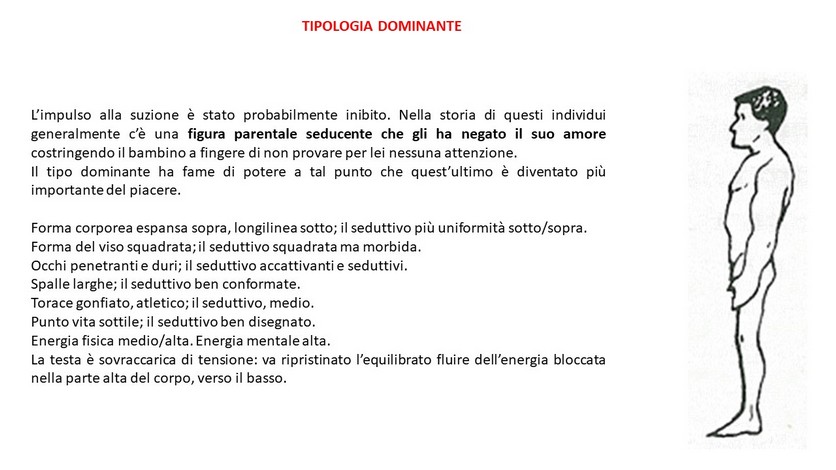 TIPOLOGIA DOMINANTE

L'impulso alla suzione è stato probabilmente inibito. Nella storia di questi individui generalmente c'è una figura parentale seducente che gli ha negato il suo amore costringendo il bambino a fingere di non provare per lei nessuna attenzione.
Il tipo dominante ha fame di potere a tal punto che quest'ultimo è diventato più importante del piacere.

Forma corporea espansa sopra, longilinea sotto; il seduttivo più uniformità sotto/sopra.
Forma del viso squadrata; il seduttivo squadrata ma morbida.
Occhi penetranti e duri; il seduttivo accattivanti e seduttivi.
Spalle larghe; il seduttivo ben conformate.
Torace gonfiato, atletico; il seduttivo, medio.
Punto vita sottile; il seduttivo ben disegnato.
Energia fisica medio/alta. Energia mentale alta.
La testa è sovraccarica di tensione: va ripristinato l'equilibrato fluire dell'energia bloccata nella parte alta del corpo, verso il basso.